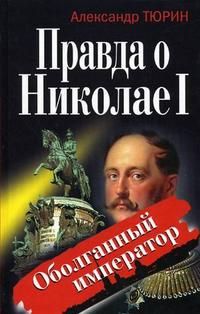 Александр ТЮРИН

Правда о Николае I

Оболганный император